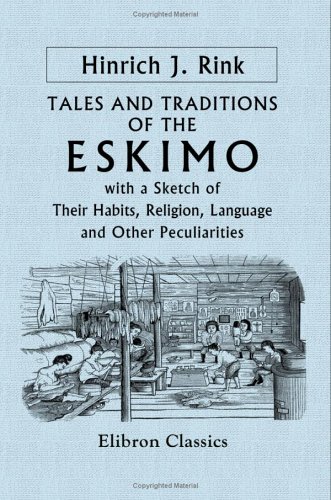 Copyrighted Material

Hinrich J. Rink

TALES AND TRADITIONS OF THE ESKIMO

with a Sketch of Their Habits, Religion, Language and Other Peculiarities

Elibron Classics

Copyrighted Material